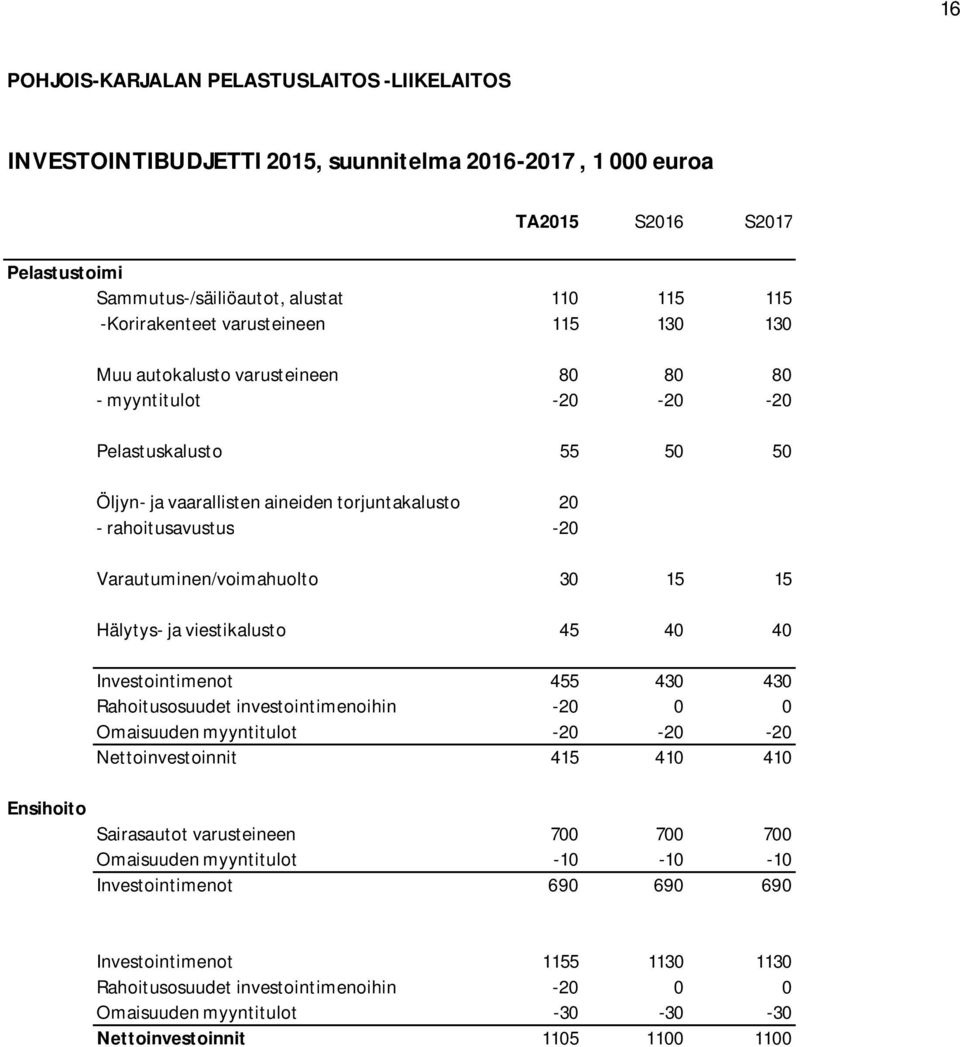 16

POHJOIS-KARJALAN PELASTUSLAITOS -LIIKELAITOS

INVESTOINTIBUDJETTI 2015, suunnitelma 2016-2017 , 1 000 euroa

| | TA2015 | S2016 | S2017 |
|---|---|---|---|
| Pelastustoimi | | | |
| Sammutus-/säiliöautot, alustat | 110 | 115 | 115 |
| -Korirakenteet varusteineen | 115 | 130 | 130 |
| Muu autokalusto varusteineen | 80 | 80 | 80 |
| - myyntitulot | -20 | -20 | -20 |
| Pelastuskalusto | 55 | 50 | 50 |
| Öljyn- ja vaarallisten aineiden torjuntakalusto | 20 | | |
| - rahoitusavustus | -20 | | |
| Varautuminen/voimahuolto | 30 | 15 | 15 |
| Hälytys- ja viestikalusto | 45 | 40 | 40 |
| Investointimenot | 455 | 430 | 430 |
| Rahoitusosuudet investointimenoihin | -20 | 0 | 0 |
| Omaisuuden myyntitulot | -20 | -20 | -20 |
| Nettoinvestoinnit | 415 | 410 | 410 |
| Ensihoito | | | |
| Sairasautot varusteineen | 700 | 700 | 700 |
| Omaisuuden myyntitulot | -10 | -10 | -10 |
| Investointimenot | 690 | 690 | 690 |
| Investointimenot | 1155 | 1130 | 1130 |
| Rahoitusosuudet investointimenoihin | -20 | 0 | 0 |
| Omaisuuden myyntitulot | -30 | -30 | -30 |
| Nettoinvestoinnit | 1105 | 1100 | 1100 |